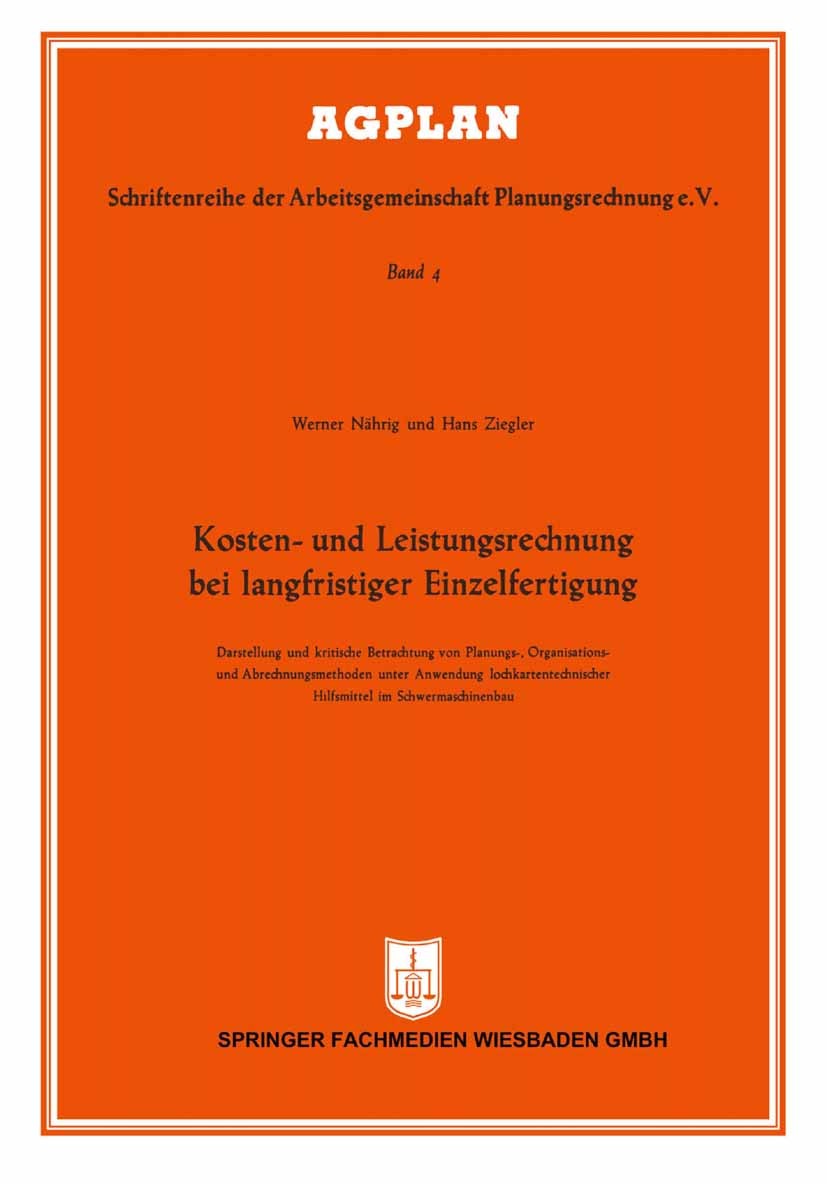 AGPLAN

Schriftenreihe der Arbeitsgemeinschaft Planungsrechnung e.V.

Band 4

Werner Nährig und Hans Ziegler

Kosten- und Leistungsrechnung bei langfristiger Einzelfertigung

Darstellung und kritische Betrachtung von Planungs-, Organisations- und Abrechnungsmethoden unter Anwendung lochkartentechnischer Hilfsmittel im Schwermaschinenbau

SPRINGER FACHMEDIEN WIESBADEN GMBH